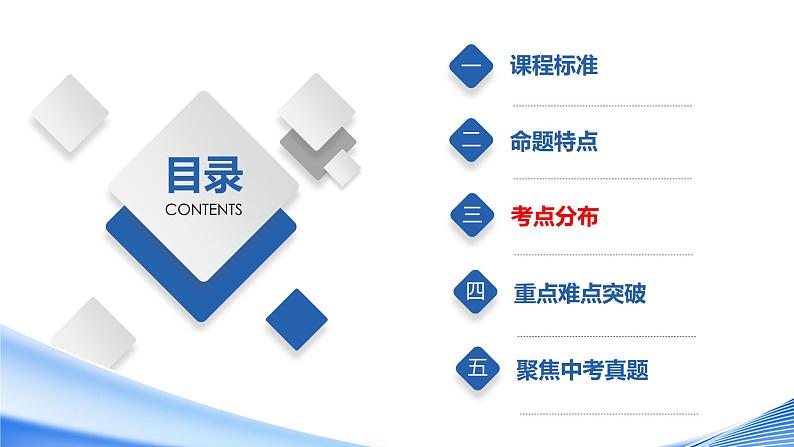 目录
CONTENTS

一 课程标准

二 命题特点

三 考点分布

四 重点难点突破

五 聚焦中考真题